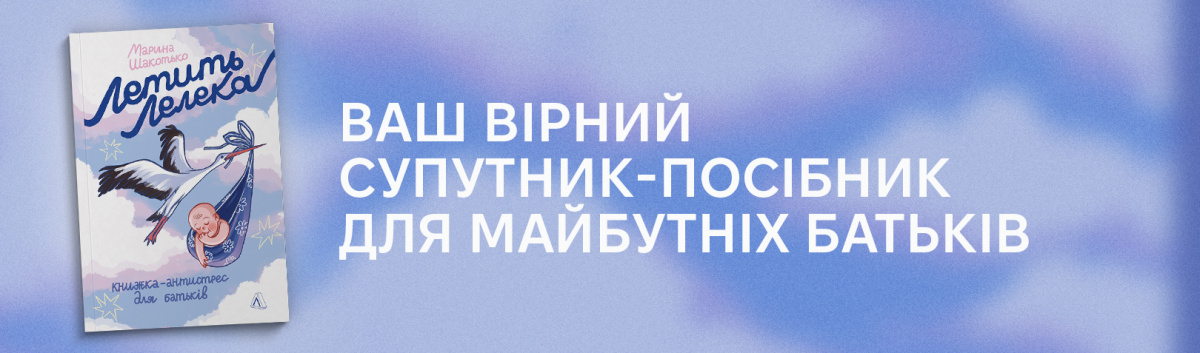 Марина Шакотько

Летить Лелека

книжка-антистрес для батьків

ВАШ ВІРНИЙ СУПУТНИК-ПОСІБНИК ДЛЯ МАЙБУТНІХ БАТЬКІВ